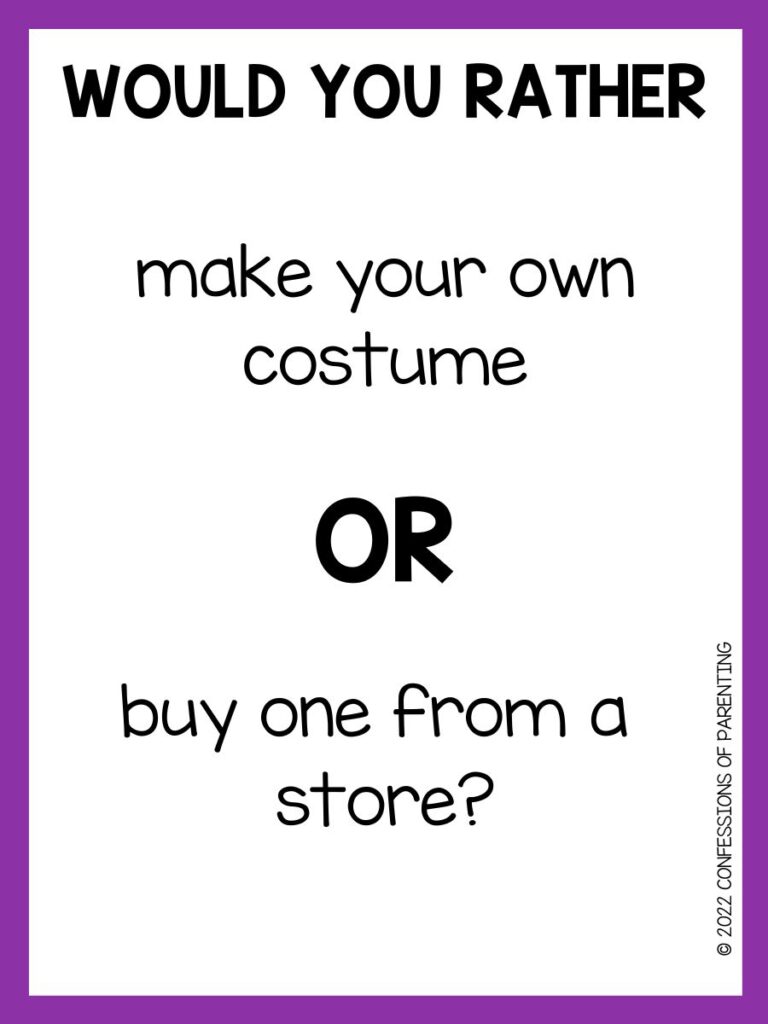 WOULD YOU RATHER

make your own costume

OR

buy one from a store?

© 2022 CONFESSIONS OF PARENTING